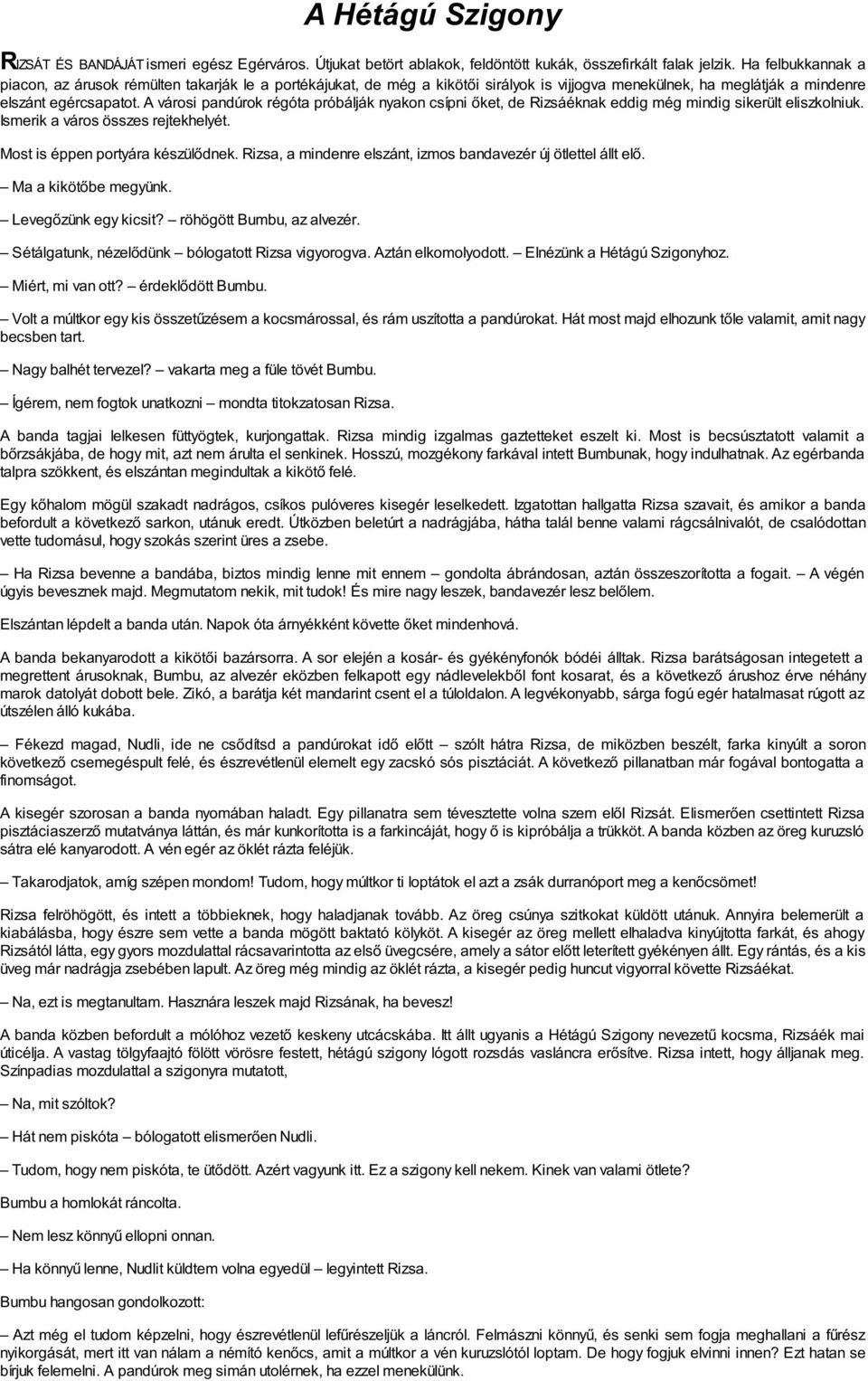 A Hétágú Szigony

RIZSÁT ÉS BANDÁJÁT ismeri egész Egérváros. Útjukat betört ablakok, feldöntött kukák, összefirkált falak jelzik. Ha felbukkannak a piacon, az árusok rémülten takarják le a portékájukat, de még a kikötői sirályok is vijjogva menekülnek, ha meglátják a mindenre elszánt egércsapatot. A városi pandúrok régóta próbálják nyakon csípni őket, de Rizsáéknak eddig még mindig sikerült eliszkolniuk. Ismerik a város összes rejtekhelyét.

Most is éppen portyára készülődnek. Rizsa, a mindenre elszánt, izmos bandavezér új ötlettel állt elő.

– Ma a kikötőbe megyünk.

– Levegőzünk egy kicsit? – röhögött Bumbu, az alvezér.

– Sétálgatunk, nézelődünk – bólogatott Rizsa vigyorogva. Aztán elkomolyodott. – Elnézünk a Hétágú Szigonyhoz.

– Miért, mi van ott? – érdeklődött Bumbu.

– Volt a múltkor egy kis összetűzésem a kocsmárossal, és rám uszította a pandúrokat. Hát most majd elhozunk tőle valamit, amit nagy becsben tart.

– Nagy balhét tervezel? – vakarta meg a füle tövét Bumbu.

– Ígérem, nem fogtok unatkozni – mondta titokzatosan Rizsa.

A banda tagjai lelkesen füttyögtek, kurjongattak. Rizsa mindig izgalmas gaztetteket eszelt ki. Most is becsúsztatott valamit a bőrzsákjába, de hogy mit, azt nem árulta el senkinek. Hosszú, mozgékony farkával intett Bumbunak, hogy indulhatnak. Az egérbanda talpra szökkent, és elszántan megindultak a kikötő felé.

Egy kőhalom mögül szakadt nadrágos, csíkos pulóveres kisegér leselkedett. Izgatottan hallgatta Rizsa szavait, és amikor a banda befordult a következő sarkon, utánuk eredt. Útközben beletúrt a nadrágjába, hátha talál benne valami rágcsálnivalót, de csalódottan vette tudomásul, hogy szokás szerint üres a zsebe.

– Ha Rizsa bevenne a bandába, biztos mindig lenne mit ennem – gondolta ábrándosan, aztán összeszorította a fogait. – A végén úgyis bevesznek majd. Megmutatom nekik, mit tudok! És mire nagy leszek, bandavezér lesz belőlem.

Elszántan lépdelt a banda után. Napok óta árnyékként követte őket mindenhová.

A banda bekanyarodott a kikötői bazársorra. A sor elején a kosár- és gyékényfonók bódéi álltak. Rizsa barátságosan integetett a megrettent árusoknak, Bumbu, az alvezér eközben felkapott egy nádlevelekből font kosarat, és a következő árushoz érve néhány marok datolyát dobott bele. Zikó, a barátja két mandarint csent el a túloldalon. A legvékonyabb, sárga fogú egér hatalmasat rúgott az útszélen álló kukába.

– Fékezd magad, Nudli, ide ne csődítsd a pandúrokat idő előtt – szólt hátra Rizsa, de miközben beszélt, farka kinyúlt a soron következő csemegéspult felé, és észrevétlenül elemelt egy zacskó sós pisztáciát. A következő pillanatban már fogával bontogatta a finomságot.

A kisegér szorosan a banda nyomában haladt. Egy pillanatra sem tévesztette volna szem elől Rizsát. Elismerően csettintett Rizsa pisztáciaszerző mutatványa láttán, és már kunkorította is a farkincáját, hogy ő is kipróbálja a trükköt. A banda közben az öreg kuruzsló sátra elé kanyarodott. A vén egér az öklét rázta feléjük.

– Takarodjatok, amíg szépen mondom! Tudom, hogy múltkor ti loptátok el azt a zsák durranóport meg a kenőcsömet!

Rizsa felröhögött, és intett a többieknek, hogy haladjanak tovább. Az öreg csúnya szitkokat küldött utánuk. Annyira belemerült a kiabálásba, hogy észre sem vette a banda mögött baktató kölyköt. A kisegér az öreg mellett elhaladva kinyújtotta farkát, és ahogy Rizsától látta, egy gyors mozdulattal rácsavarintotta az első üvegcsére, amely a sátor előtt leterített gyékényen állt. Egy rántás, és a kis üveg már nadrágja zsebében lapult. Az öreg még mindig az öklét rázta, a kisegér pedig huncut vigyorral követte Rizsáékat.

– Na, ezt is megtanultam. Hasznára leszek majd Rizsának, ha bevesz!

A banda közben befordult a mólóhoz vezető keskeny utcácskába. Itt állt ugyanis a Hétágú Szigony nevezetű kocsma, Rizsáék mai úticélja. A vastag tölgyfaajtó fölött vörösre festett, hétágú szigony lógott rozsdás vasláncra erősítve. Rizsa intett, hogy álljanak meg. Színpadias mozdulattal a szigonyra mutatott,

– Na, mit szóltok?

– Hát nem piskóta – bólogatott elismerően Nudli.

– Tudom, hogy nem piskóta, te ütődött. Azért vagyunk itt. Ez a szigony kell nekem. Kinek van valami ötlete?

Bumbu a homlokát ráncolta.

– Nem lesz könnyű ellopni onnan.

– Ha könnyű lenne, Nudlit küldtem volna egyedül – legyintett Rizsa.

Bumbu hangosan gondolkozott:

– Azt még el tudom képzelni, hogy észrevétlenül lefűrészeljük a láncról. Felmászni könnyű, és senki sem fogja meghallani a fűrész nyikorgását, mert itt van nálam a némító kenőcs, amit a múltkor a vén kuruzslótól loptam. De hogy fogjuk elvinni innen? Ezt hatan se bírjuk felemelni. A pandúrok meg simán utolérnek, ha ezzel menekülünk.